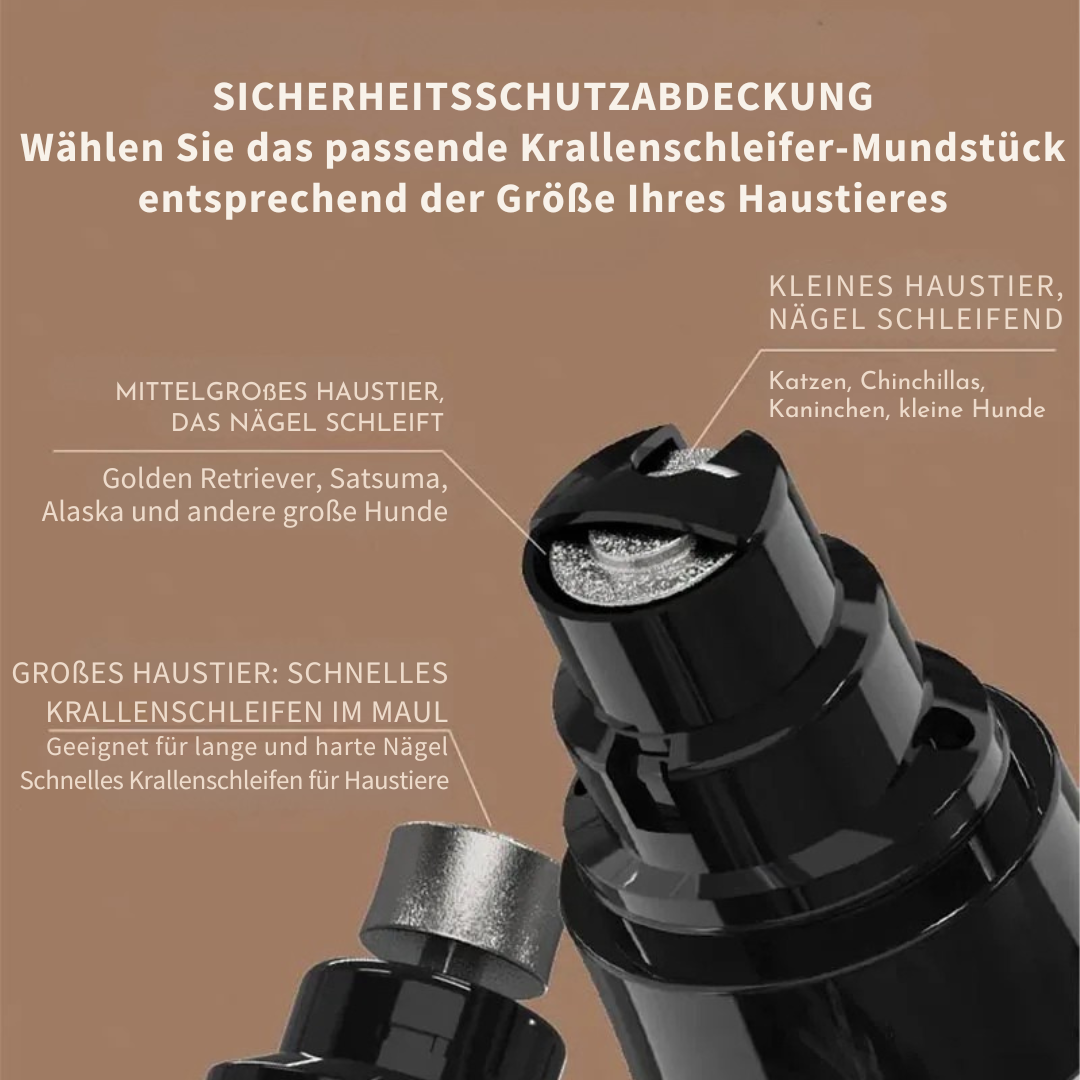 SICHERHEITSSCHUTZABDECKUNG
Wählen Sie das passende Krallenschleifer-Mundstück entsprechend der Größe Ihres Haustieres

KLEINES HAUSTIER, NÄGEL SCHLEIFEND

Katzen, Chinchillas, Kaninchen, kleine Hunde

MITTELGROßES HAUSTIER, DAS NÄGEL SCHLEIFT

Golden Retriever, Satsuma, Alaska und andere große Hunde

GROßES HAUSTIER: SCHNELLES KRALLENSCHLEIFEN IM MAUL

Geeignet für lange und harte Nägel
Schnelles Krallenschleifen für Haustiere